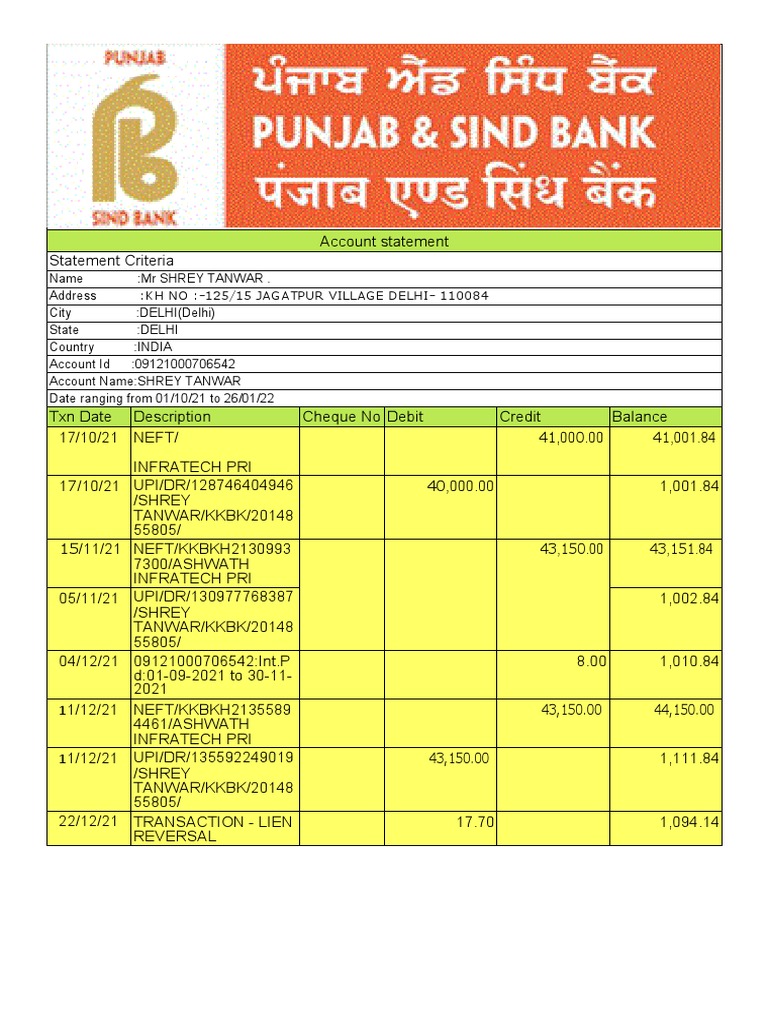 PUNJAB
SIND BANK

ਪੰਜਾਬ ਐਂਡ ਸਿੰਧ ਬੈਂਕ
PUNJAB & SIND BANK
पंजाब एण्ड सिंध बैंक

Account statement

Statement Criteria

Name :Mr SHREY TANWAR .
Address :KH NO :-125/15 JAGATPUR VILLAGE DELHI- 110084
City :DELHI(Delhi)
State :DELHI
Country :INDIA
Account Id :09121000706542
Account Name:SHREY TANWAR
Date ranging from 01/10/21 to 26/01/22

| Txn Date | Description | Cheque No | Debit | Credit | Balance |
|---|---|---|---|---|---|
| 17/10/21 | NEFT/ INFRATECH PRI | | | 41,000.00 | 41,001.84 |
| 17/10/21 | UPI/DR/128746404946/SHREY TANWAR/KKBK/2014855805/ | | 40,000.00 | | 1,001.84 |
| 15/11/21 | NEFT/KKBKH21309937300/ASHWATH INFRATECH PRI | | | 43,150.00 | 43,151.84 |
| 05/11/21 | UPI/DR/130977768387/SHREY TANWAR/KKBK/2014855805/ | | | | 1,002.84 |
| 04/12/21 | 09121000706542:Int.Pd:01-09-2021 to 30-11-2021 | | | 8.00 | 1,010.84 |
| 11/12/21 | NEFT/KKBKH21355894461/ASHWATH INFRATECH PRI | | | 43,150.00 | 44,150.00 |
| 11/12/21 | UPI/DR/135592249019/SHREY TANWAR/KKBK/2014855805/ | | 43,150.00 | | 1,111.84 |
| 22/12/21 | TRANSACTION - LIEN REVERSAL | | 17.70 | | 1,094.14 |